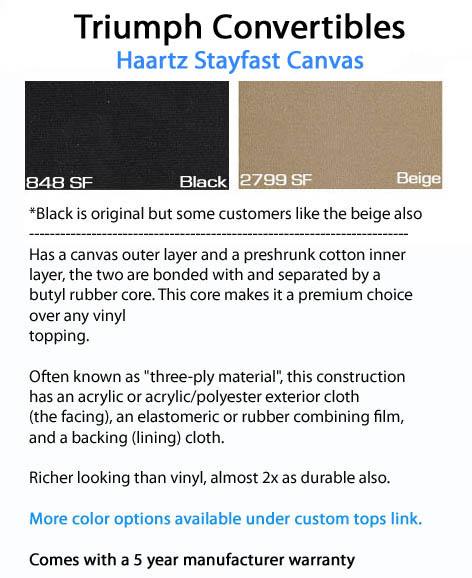 Triumph Convertibles
Haartz Stayfast Canvas

848 SF Black 2799 SF Beige

*Black is original but some customers like the beige also
------------------------------------------------------------------------

Has a canvas outer layer and a preshrunk cotton inner layer, the two are bonded with and separated by a butyl rubber core. This core makes it a premium choice over any vinyl topping.

Often known as "three-ply material", this construction has an acrylic or acrylic/polyester exterior cloth (the facing), an elastomeric or rubber combining film, and a backing (lining) cloth.

Richer looking than vinyl, almost 2x as durable also.

More color options available under custom tops link.

Comes with a 5 year manufacturer warranty